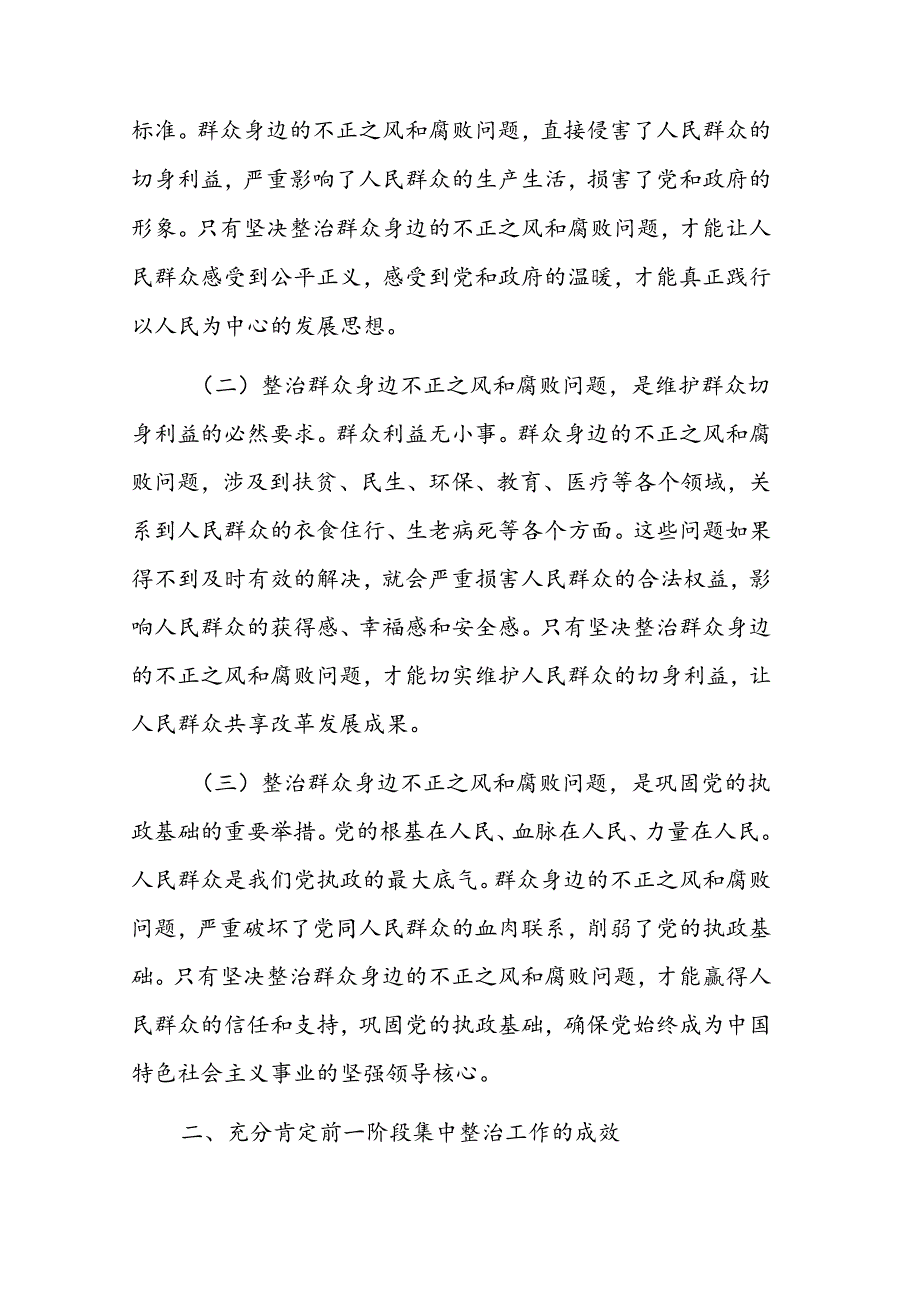 标准。群众身边的不正之风和腐败问题，直接侵害了人民群众的切身利益，严重影响了人民群众的生产生活，损害了党和政府的形象。只有坚决整治群众身边的不正之风和腐败问题，才能让人民群众感受到公平正义，感受到党和政府的温暖，才能真正践行以人民为中心的发展思想。

（二）整治群众身边不正之风和腐败问题，是维护群众切身利益的必然要求。群众利益无小事。群众身边的不正之风和腐败问题，涉及到扶贫、民生、环保、教育、医疗等各个领域，关系到人民群众的衣食住行、生老病死等各个方面。这些问题如果得不到及时有效的解决，就会严重损害人民群众的合法权益，影响人民群众的获得感、幸福感和安全感。只有坚决整治群众身边的不正之风和腐败问题，才能切实维护人民群众的切身利益，让人民群众共享改革发展成果。

（三）整治群众身边不正之风和腐败问题，是巩固党的执政基础的重要举措。党的根基在人民、血脉在人民、力量在人民。人民群众是我们党执政的最大底气。群众身边的不正之风和腐败问题，严重破坏了党同人民群众的血肉联系，削弱了党的执政基础。只有坚决整治群众身边的不正之风和腐败问题，才能赢得人民群众的信任和支持，巩固党的执政基础，确保党始终成为中国特色社会主义事业的坚强领导核心。

二、充分肯定前一阶段集中整治工作的成效